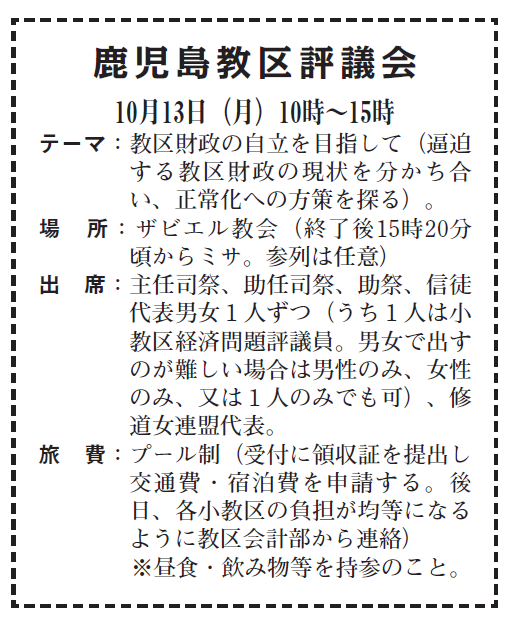 鹿児島教区評議会

10月13日（月）10時～15時

テーマ：教区財政の自立を目指して（逼迫する教区財政の現状を分かち合い、正常化への方策を探る）。

場　所：ザビエル教会（終了後15時20分頃からミサ。参列は任意）

出　席：主任司祭、助任司祭、助祭、信徒代表男女１人ずつ（うち１人は小教区経済問題評議員。男女で出すのが難しい場合は男性のみ、女性のみ、又は１人のみでも可）、修道女連盟代表。

旅　費：プール制（受付に領収証を提出し交通費・宿泊費を申請する。後日、各小教区の負担が均等になるように教区会計部から連絡）
※昼食・飲み物等を持参のこと。